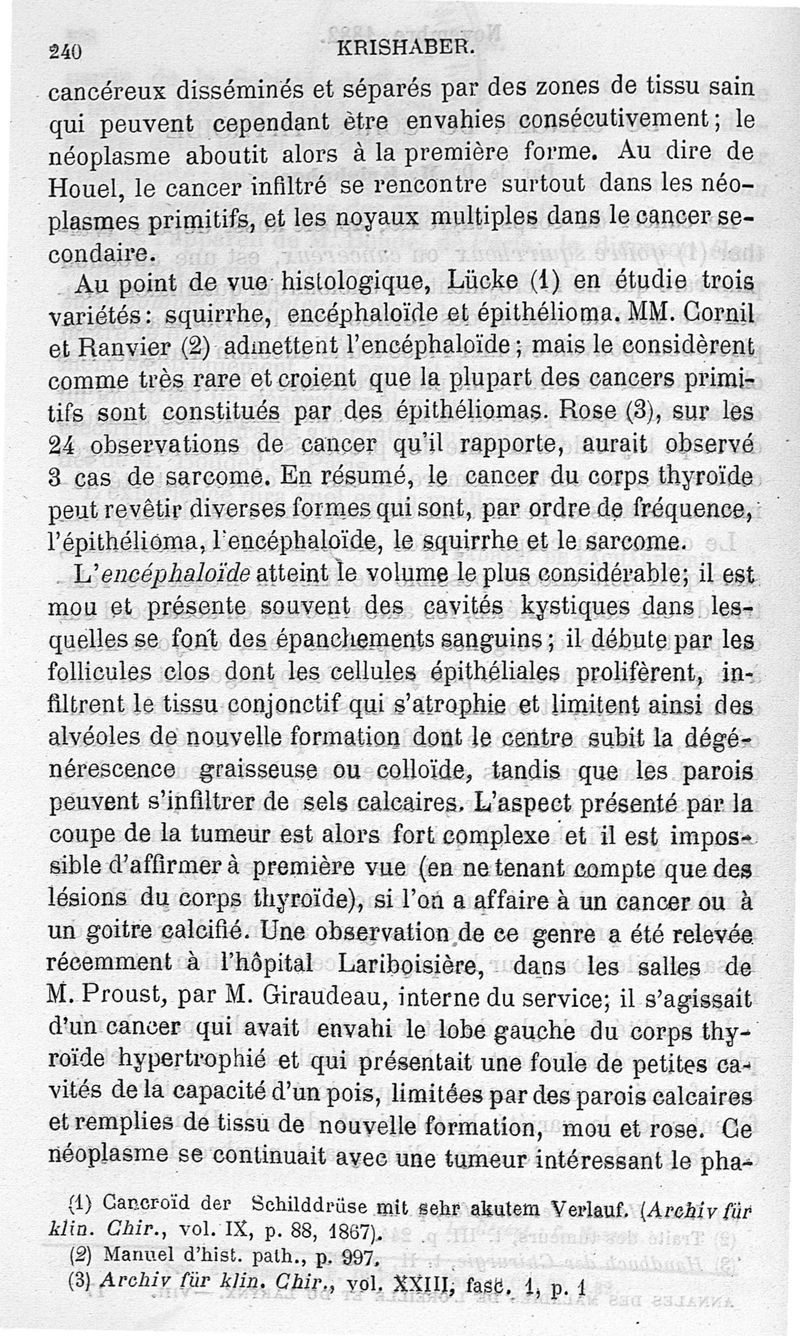 240 KRISHABER.

cancéreux disséminés et séparés par des zones de tissu sain qui peuvent cependant être envahies consécutivement; le néoplasme aboutit alors à la première forme. Au dire de Houel, le cancer infiltré se rencontre surtout dans les néoplasmes primitifs, et les noyaux multiples dans le cancer secondaire.

Au point de vue histologique, Lücke (1) en étudie trois variétés: squirrhe, encéphaloïde et épithélioma. MM. Cornil et Ranvier (2) admettent l'encéphaloïde; mais le considèrent comme très rare et croient que la plupart des cancers primitifs sont constitués par des épithéliomas. Rose (3), sur les 24 observations de cancer qu'il rapporte, aurait observé 3 cas de sarcome. En résumé, le cancer du corps thyroïde peut revêtir diverses formes qui sont, par ordre de fréquence, l'épithélioma, l'encéphaloïde, le squirrhe et le sarcome.

L'encéphaloïde atteint le volume le plus considérable; il est mou et présente souvent des cavités kystiques dans lesquelles se font des épanchements sanguins; il débute par les follicules clos dont les cellules épithéliales prolifèrent, infiltrent le tissu conjonctif qui s'atrophie et limitent ainsi des alvéoles de nouvelle formation dont le centre subit la dégénérescence graisseuse ou colloïde, tandis que les parois peuvent s'infiltrer de sels calcaires. L'aspect présenté par la coupe de la tumeur est alors fort complexe et il est impossible d'affirmer à première vue (en ne tenant compte que des lésions du corps thyroïde), si l'on a affaire à un cancer ou à un goitre calcifié. Une observation de ce genre a été relevée récemment à l'hôpital Lariboisière, dans les salles de M. Proust, par M. Giraudeau, interne du service; il s'agissait d'un cancer qui avait envahi le lobe gauche du corps thyroïde hypertrophié et qui présentait une foule de petites cavités de la capacité d'un pois, limitées par des parois calcaires et remplies de tissu de nouvelle formation, mou et rose. Ce néoplasme se continuait avec une tumeur intéressant le pha-

(1) Cancroïd der Schilddrüse mit sehr akutem Verlauf. (Archiv für klin. Chir., vol. IX, p. 88, 1867).
(2) Manuel d'hist. path., p. 997.
(3) Archiv für klin. Chir., vol. XXIII, fasc. 1, p. 1